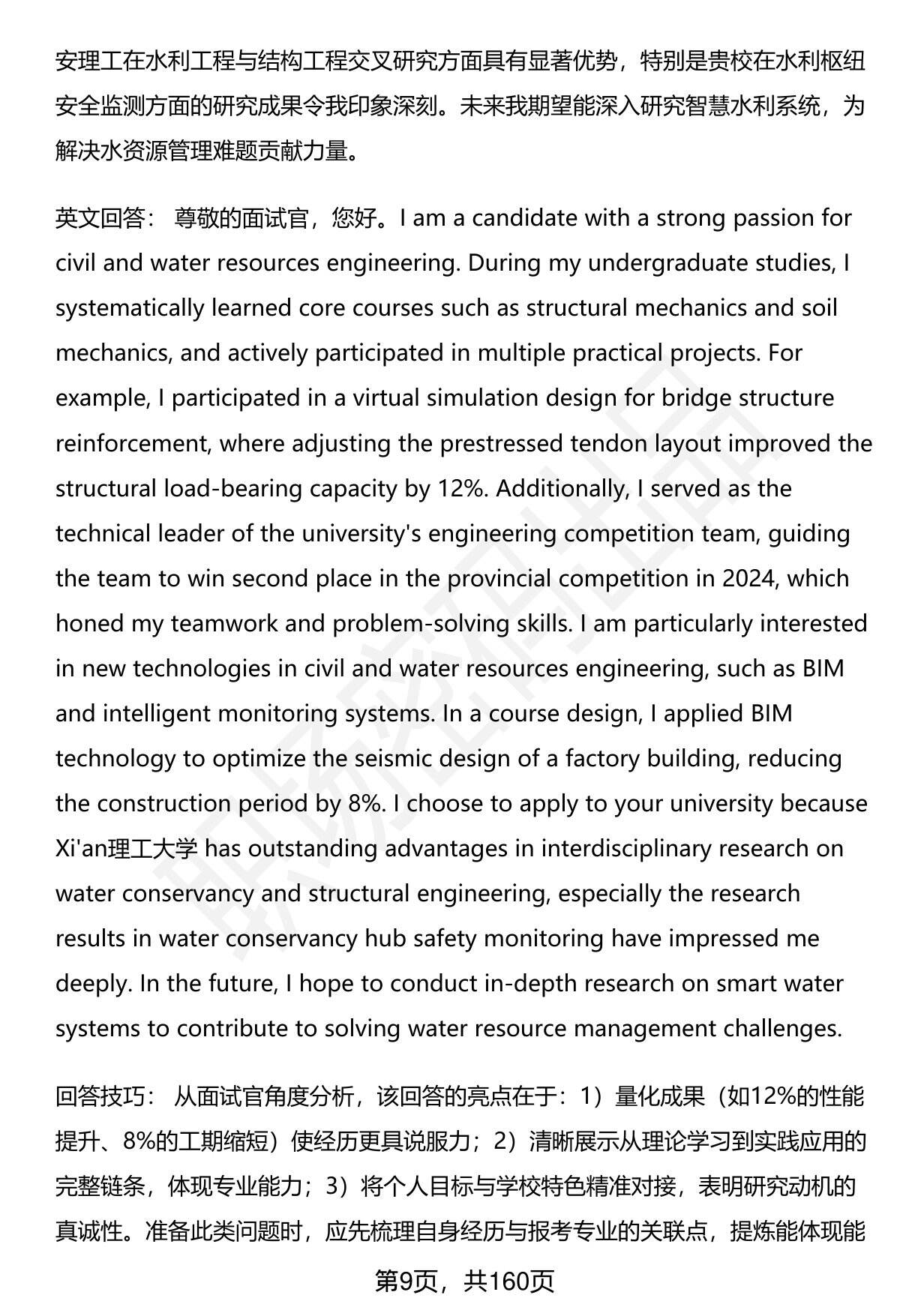 安理工在水利工程与结构工程交叉研究方面具有显著优势，特别是贵校在水利枢纽安全监测方面的研究成果令我印象深刻。未来我期望能深入研究智慧水利系统，为解决水资源管理难题贡献力量。

英文回答： 尊敬的面试官，您好。I am a candidate with a strong passion for civil and water resources engineering. During my undergraduate studies, I systematically learned core courses such as structural mechanics and soil mechanics, and actively participated in multiple practical projects. For example, I participated in a virtual simulation design for bridge structure reinforcement, where adjusting the prestressed tendon layout improved the structural load-bearing capacity by 12%. Additionally, I served as the technical leader of the university's engineering competition team, guiding the team to win second place in the provincial competition in 2024, which honed my teamwork and problem-solving skills. I am particularly interested in new technologies in civil and water resources engineering, such as BIM and intelligent monitoring systems. In a course design, I applied BIM technology to optimize the seismic design of a factory building, reducing the construction period by 8%. I choose to apply to your university because Xi'an理工大学 has outstanding advantages in interdisciplinary research on water conservancy and structural engineering, especially the research results in water conservancy hub safety monitoring have impressed me deeply. In the future, I hope to conduct in-depth research on smart water systems to contribute to solving water resource management challenges.

回答技巧： 从面试官角度分析，该回答的亮点在于：1）量化成果（如12%的性能提升、8%的工期缩短）使经历更具说服力；2）清晰展示从理论学习到实践应用的完整链条，体现专业能力；3）将个人目标与学校特色精准对接，表明研究动机的真诚性。准备此类问题时，应先梳理自身经历与报考专业的关联点，提炼能体现能

第9页，共160页